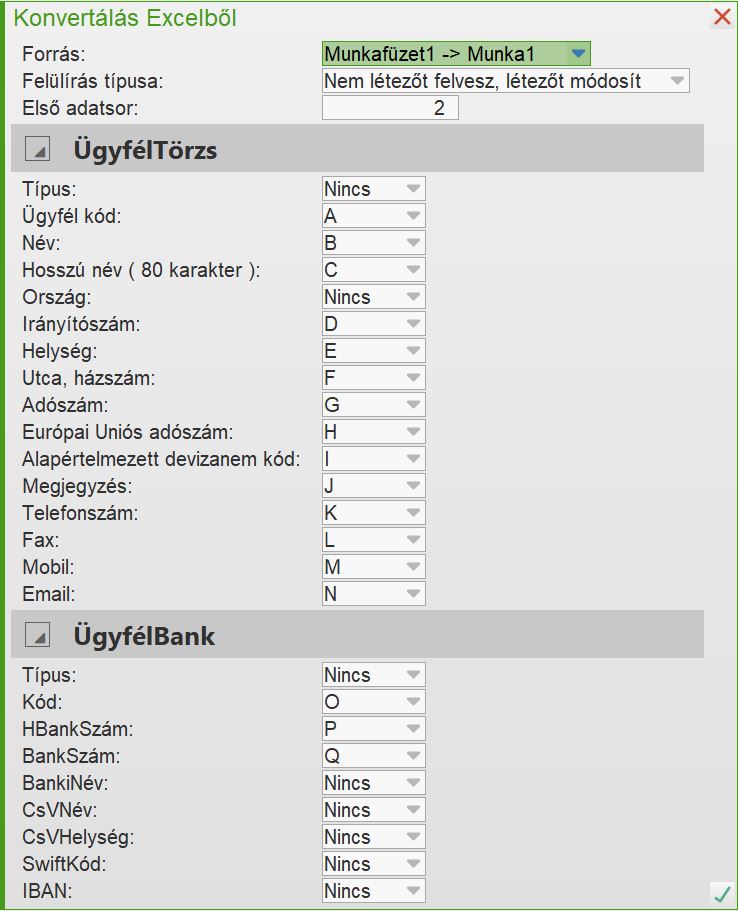 Konvertálás Excelből

Forrás: Munkafüzet1 -> Munka1
Felülírás típusa: Nem létezőt felvesz, létezőt módosít
Első adatsor: 2

ÜgyfélTörzs

Típus: Nincs
Ügyfél kód: A
Név: B
Hosszú név ( 80 karakter ): C
Ország: Nincs
Irányítószám: D
Helység: E
Utca, házszám: F
Adószám: G
Európai Uniós adószám: H
Alapértelmezett devizanem kód: I
Megjegyzés: J
Telefonszám: K
Fax: L
Mobil: M
Email: N

ÜgyfélBank

Típus: Nincs
Kód: O
HBankSzám: P
BankSzám: Q
BankiNév: Nincs
CsVNév: Nincs
CsVHelység: Nincs
SwiftKód: Nincs
IBAN: Nincs